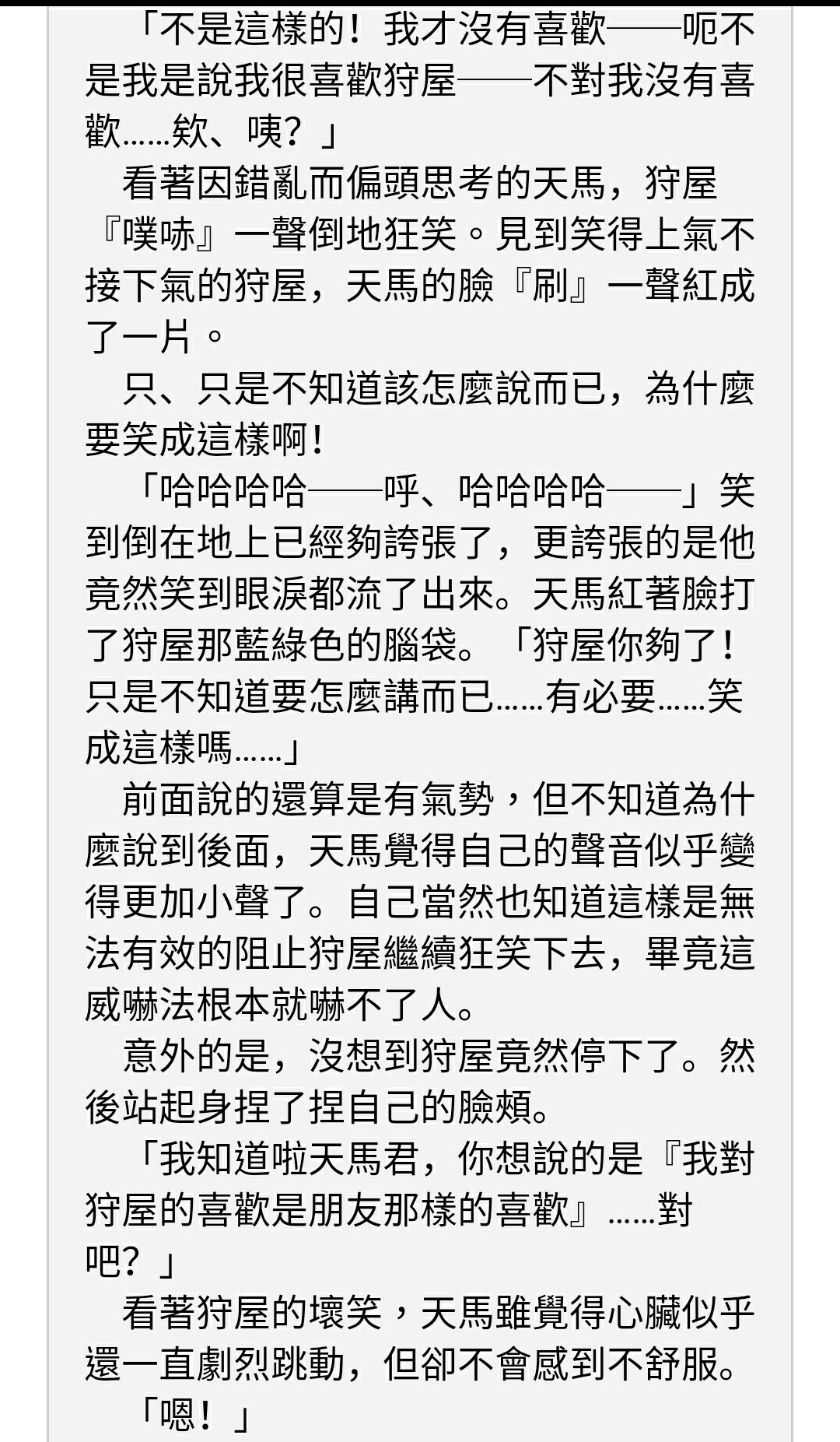 「不是這樣的！我才沒有喜歡——呃不是我是說我很喜歡狩屋——不對我沒有喜歡……欸、咦？」

看著因錯亂而偏頭思考的天馬，狩屋『噗哧』一聲倒地狂笑。見到笑得上氣不接下氣的狩屋，天馬的臉『刷』一聲紅成了一片。

只、只是不知道該怎麼說而已，為什麼要笑成這樣啊！

「哈哈哈哈——呼、哈哈哈哈——」笑到倒在地上已經夠誇張了，更誇張的是他竟然笑到眼淚都流了出來。天馬紅著臉打了狩屋那藍綠色的腦袋。「狩屋你夠了！只是不知道要怎麼講而已……有必要……笑成這樣嗎……」

前面說的還算是有氣勢，但不知道為什麼說到後面，天馬覺得自己的聲音似乎變得更加小聲了。自己當然也知道這樣是無法有效的阻止狩屋繼續狂笑下去，畢竟這威嚇法根本就嚇不了人。

意外的是，沒想到狩屋竟然停下了。然後站起身捏了捏自己的臉頰。

「我知道啦天馬君，你想說的是『我對狩屋的喜歡是朋友那樣的喜歡』……對吧？」

看著狩屋的壞笑，天馬雖覺得心臟似乎還一直劇烈跳動，但卻不會感到不舒服。

「嗯！」